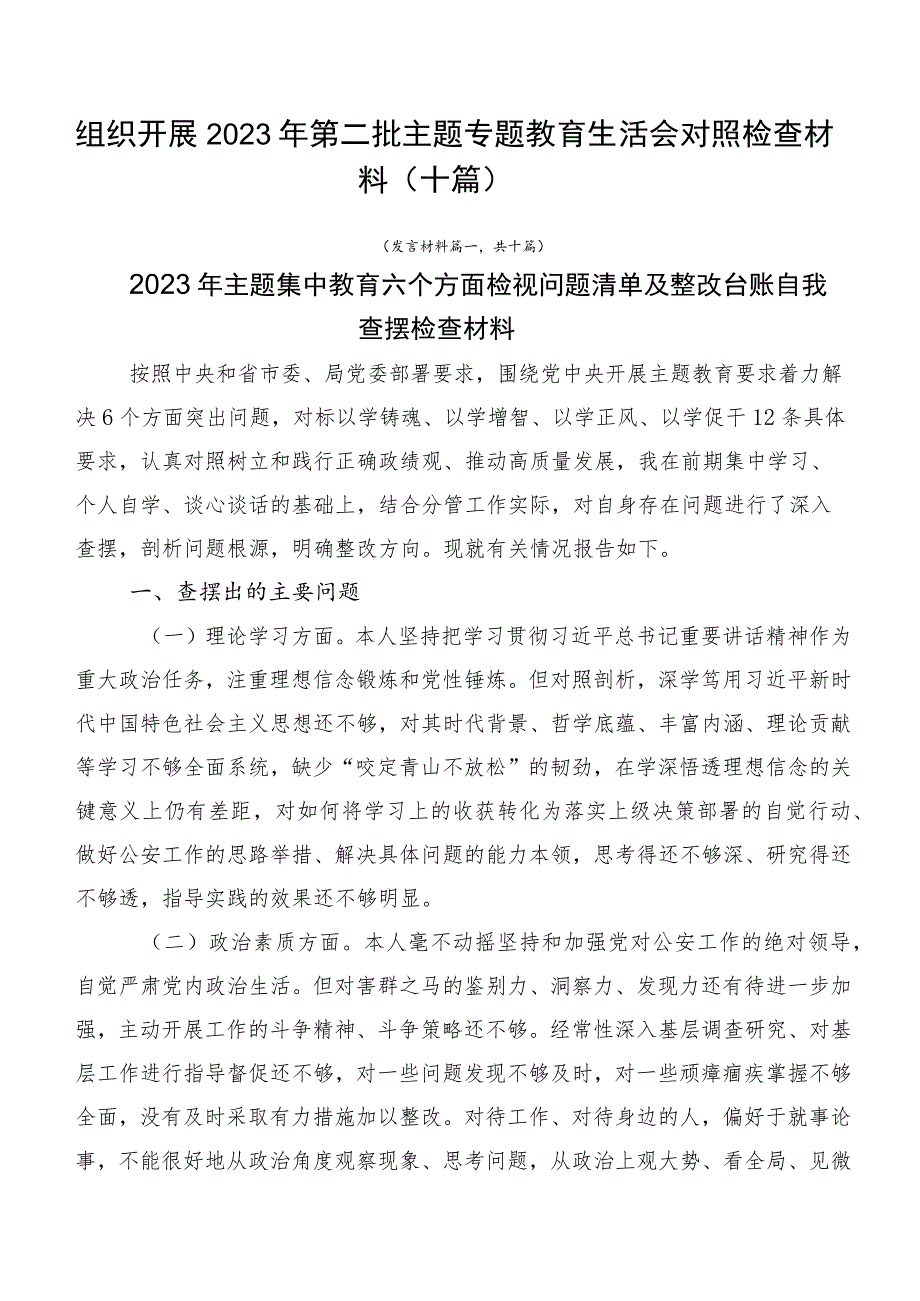 组织开展2023年第二批主题专题教育生活会对照检查材料（十篇）

（发言材料篇一，共十篇）

2023年主题集中教育六个方面检视问题清单及整改台账自我查摆检查材料

按照中央和省市委、局党委部署要求，围绕党中央开展主题教育要求着力解决6个方面突出问题，对标以学铸魂、以学增智、以学正风、以学促干12条具体要求，认真对照树立和践行正确政绩观、推动高质量发展，我在前期集中学习、个人自学、谈心谈话的基础上，结合分管工作实际，对自身存在问题进行了深入查摆，剖析问题根源，明确整改方向。现就有关情况报告如下。

一、查摆出的主要问题

（一）理论学习方面。本人坚持把学习贯彻习近平总书记重要讲话精神作为重大政治任务，注重理想信念锻炼和党性锤炼。但对照剖析，深学笃用习近平新时代中国特色社会主义思想还不够，对其时代背景、哲学底蕴、丰富内涵、理论贡献等学习不够全面系统，缺少“咬定青山不放松”的韧劲，在学深悟透理想信念的关键意义上仍有差距，对如何将学习上的收获转化为落实上级决策部署的自觉行动、做好公安工作的思路举措、解决具体问题的能力本领，思考得还不够深、研究得还不够透，指导实践的效果还不够明显。

（二）政治素质方面。本人毫不动摇坚持和加强党对公安工作的绝对领导，自觉严肃党内政治生活。但对害群之马的鉴别力、洞察力、发现力还有待进一步加强，主动开展工作的斗争精神、斗争策略还不够。经常性深入基层调查研究、对基层工作进行指导督促还不够，对一些问题发现不够及时，对一些顽瘴痼疾掌握不够全面，没有及时采取有力措施加以整改。对待工作、对待身边的人，偏好于就事论事，不能很好地从政治角度观察现象、思考问题，从政治上观大势、看全局、见微